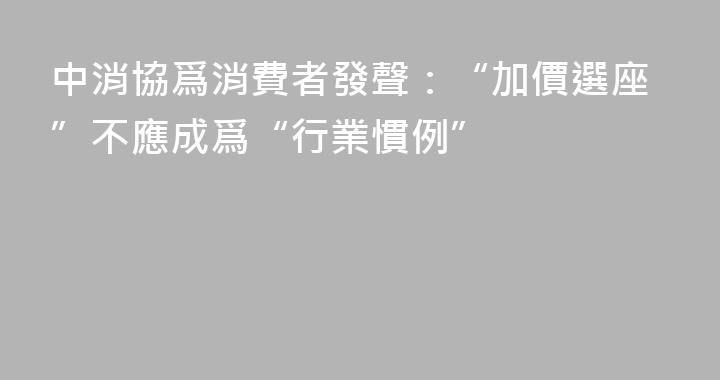 中消協爲消費者發聲：“加價選座”不應成爲“行業慣例”